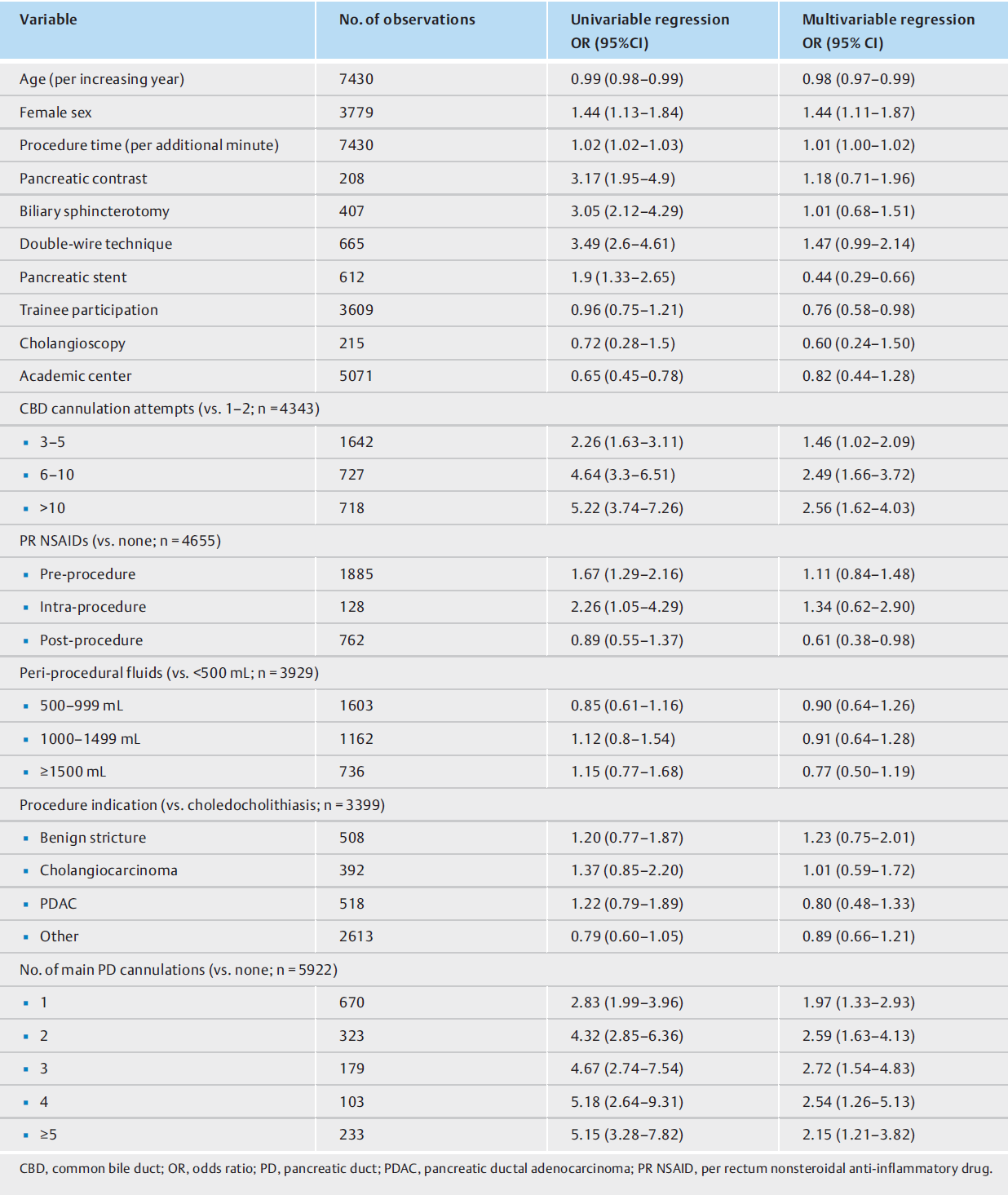 | Variable | No. of observations | Univariable regression OR (95%CI) | Multivariable regression OR (95% CI) |
|---|---|---|---|
| Age (per increasing year) | 7430 | 0.99 (0.98–0.99) | 0.98 (0.97–0.99) |
| Female sex | 3779 | 1.44 (1.13–1.84) | 1.44 (1.11–1.87) |
| Procedure time (per additional minute) | 7430 | 1.02 (1.02–1.03) | 1.01 (1.00–1.02) |
| Pancreatic contrast | 208 | 3.17 (1.95–4.9) | 1.18 (0.71–1.96) |
| Biliary sphincterotomy | 407 | 3.05 (2.12–4.29) | 1.01 (0.68–1.51) |
| Double-wire technique | 665 | 3.49 (2.6–4.61) | 1.47 (0.99–2.14) |
| Pancreatic stent | 612 | 1.9 (1.33–2.65) | 0.44 (0.29–0.66) |
| Trainee participation | 3609 | 0.96 (0.75–1.21) | 0.76 (0.58–0.98) |
| Cholangioscopy | 215 | 0.72 (0.28–1.5) | 0.60 (0.24–1.50) |
| Academic center | 5071 | 0.65 (0.45–0.78) | 0.82 (0.44–1.28) |
| CBD cannulation attempts (vs. 1–2; n = 4343) | | | |
| ▪ 3–5 | 1642 | 2.26 (1.63–3.11) | 1.46 (1.02–2.09) |
| ▪ 6–10 | 727 | 4.64 (3.3–6.51) | 2.49 (1.66–3.72) |
| ▪ >10 | 718 | 5.22 (3.74–7.26) | 2.56 (1.62–4.03) |
| PR NSAIDs (vs. none; n = 4655) | | | |
| ▪ Pre-procedure | 1885 | 1.67 (1.29–2.16) | 1.11 (0.84–1.48) |
| ▪ Intra-procedure | 128 | 2.26 (1.05–4.29) | 1.34 (0.62–2.90) |
| ▪ Post-procedure | 762 | 0.89 (0.55–1.37) | 0.61 (0.38–0.98) |
| Peri-procedural fluids (vs. <500 mL; n = 3929) | | | |
| ▪ 500–999 mL | 1603 | 0.85 (0.61–1.16) | 0.90 (0.64–1.26) |
| ▪ 1000–1499 mL | 1162 | 1.12 (0.8–1.54) | 0.91 (0.64–1.28) |
| ▪ ≥1500 mL | 736 | 1.15 (0.77–1.68) | 0.77 (0.50–1.19) |
| Procedure indication (vs. choledocholithiasis; n = 3399) | | | |
| ▪ Benign stricture | 508 | 1.20 (0.77–1.87) | 1.23 (0.75–2.01) |
| ▪ Cholangiocarcinoma | 392 | 1.37 (0.85–2.20) | 1.01 (0.59–1.72) |
| ▪ PDAC | 518 | 1.22 (0.79–1.89) | 0.80 (0.48–1.33) |
| ▪ Other | 2613 | 0.79 (0.60–1.05) | 0.89 (0.66–1.21) |
| No. of main PD cannulations (vs. none; n = 5922) | | | |
| ▪ 1 | 670 | 2.83 (1.99–3.96) | 1.97 (1.33–2.93) |
| ▪ 2 | 323 | 4.32 (2.85–6.36) | 2.59 (1.63–4.13) |
| ▪ 3 | 179 | 4.67 (2.74–7.54) | 2.72 (1.54–4.83) |
| ▪ 4 | 103 | 5.18 (2.64–9.31) | 2.54 (1.26–5.13) |
| ▪ ≥5 | 233 | 5.15 (3.28–7.82) | 2.15 (1.21–3.82) |

CBD, common bile duct; OR, odds ratio; PD, pancreatic duct; PDAC, pancreatic ductal adenocarcinoma; PR NSAID, per rectum nonsteroidal anti-inflammatory drug.